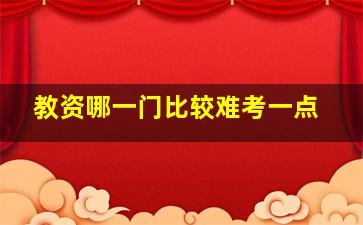 教资哪一门比较难考一点